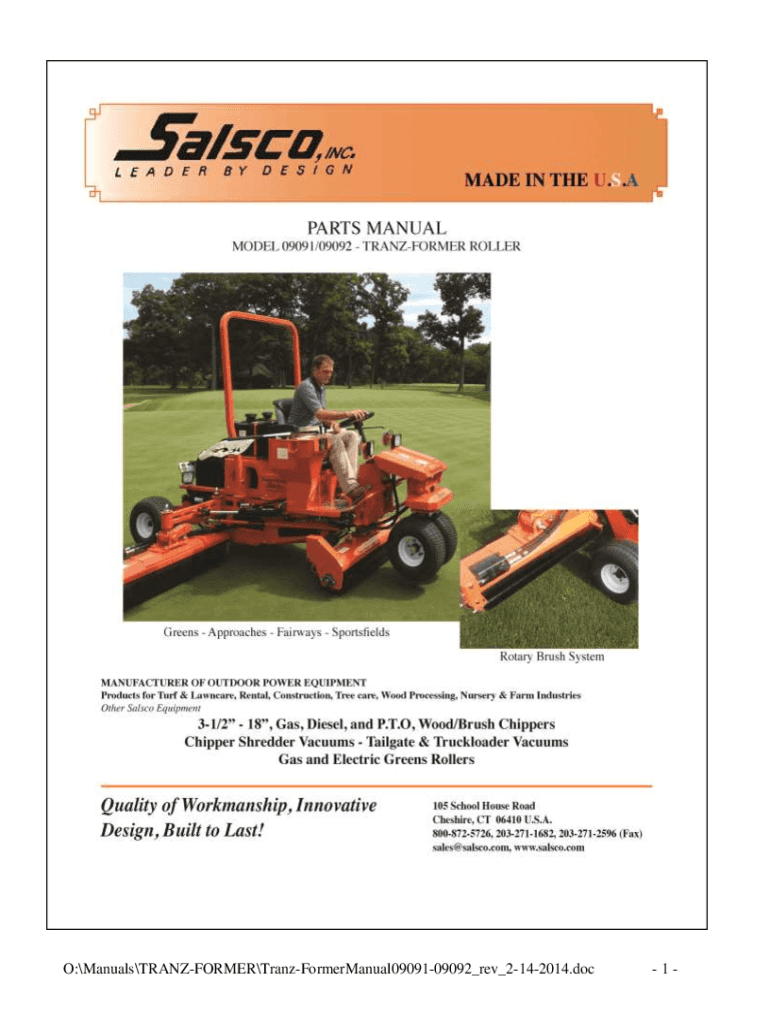 Salsco, INC.
LEADER BY DESIGN

MADE IN THE U.S.A

PARTS MANUAL
MODEL 09091/09092 - TRANZ-FORMER ROLLER

Greens - Approaches - Fairways - Sportsfields

Rotary Brush System

MANUFACTURER OF OUTDOOR POWER EQUIPMENT
Products for Turf & Lawncare, Rental, Construction, Tree care, Wood Processing, Nursery & Farm Industries
Other Salsco Equipment

3-1/2" - 18", Gas, Diesel, and P.T.O, Wood/Brush Chippers
Chipper Shredder Vacuums - Tailgate & Truckloader Vacuums
Gas and Electric Greens Rollers

Quality of Workmanship, Innovative Design, Built to Last!

105 School House Road
Cheshire, CT 06410 U.S.A.
800-872-5726, 203-271-1682, 203-271-2596 (Fax)
sales@salsco.com, www.salsco.com

O:\Manuals\TRANZ-FORMER\Tranz-FormerManual09091-09092_rev_2-14-2014.doc - 1 -